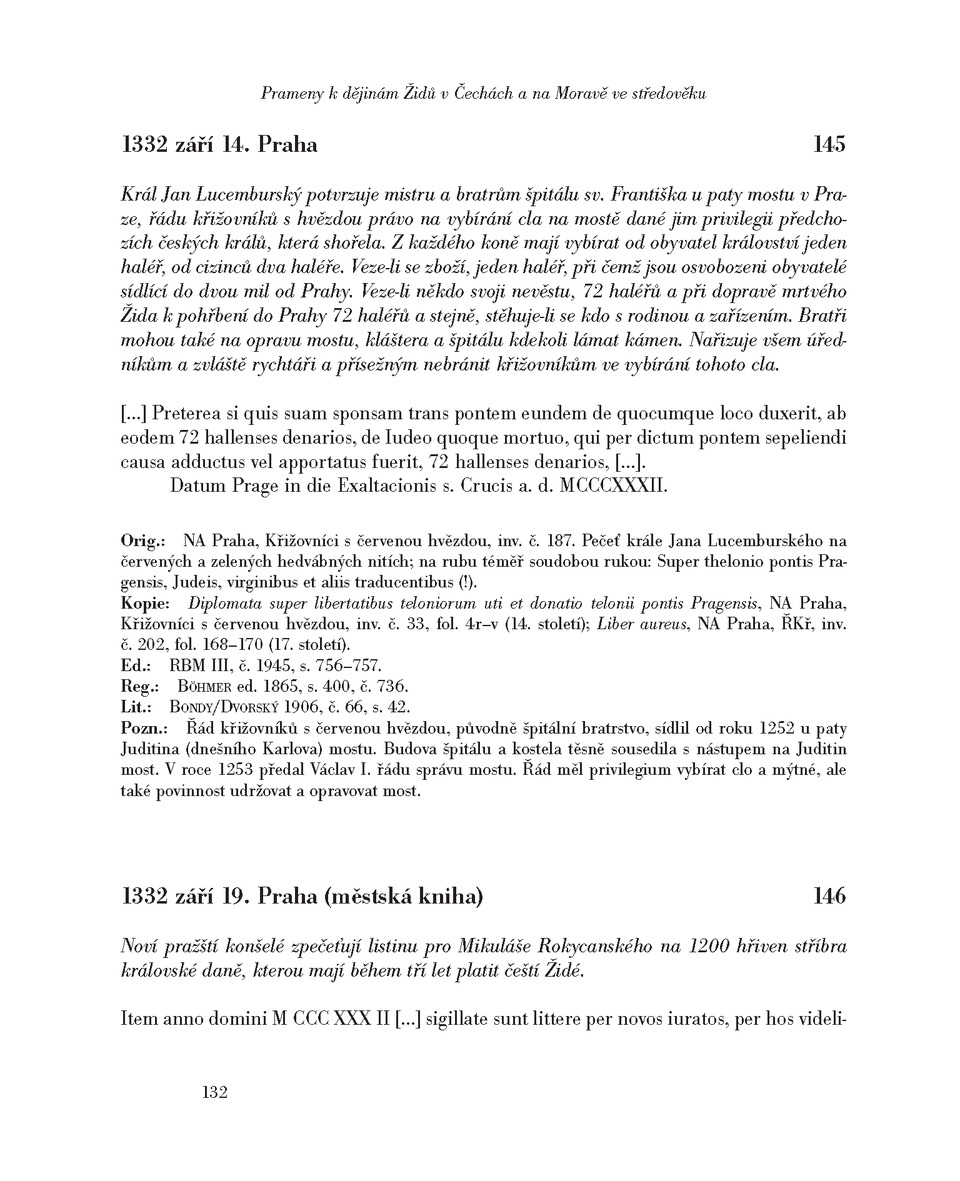 Prameny k dějinám Židů v Čechách a na Moravě ve středověku

1332 září 14. Praha 145

Král Jan Lucemburský potvrzuje mistru a bratrům špitálu sv. Františka u paty mostu v Praze, řádu křižovníků s hvězdou právo na vybírání cla na mostě dané jim privilegii předchozích českých králů, která shořela. Z každého koně mají vybírat od obyvatel království jeden haléř, od cizinců dva haléře. Veze-li se zboží, jeden haléř, při čemž jsou osvobozeni obyvatelé sídlící do dvou mil od Prahy. Veze-li někdo svoji nevěstu, 72 haléřů a při dopravě mrtvého Žida k pohřbení do Prahy 72 haléřů a stejně, stěhuje-li se kdo s rodinou a zařízením. Bratři mohou také na opravu mostu, kláštera a špitálu kdekoli lámat kámen. Nařizuje všem úředníkům a zvláště rychtáři a přísežným nebránit křižovníkům ve vybírání tohoto cla.

[...] Preterea si quis suam sponsam trans pontem eundem de quocumque loco duxerit, ab eodem 72 hallenses denarios, de Iudeo quoque mortuo, qui per dictum pontem sepeliendi causa adductus vel apportatus fuerit, 72 hallenses denarios, [...].

Datum Prage in die Exaltacionis s. Crucis a. d. MCCCXXXII.

Orig.: NA Praha, Křižovníci s červenou hvězdou, inv. č. 187. Pečeť krále Jana Lucemburského na červených a zelených hedvábných nitích; na rubu téměř soudobou rukou: Super thelonio pontis Pragensis, Judeis, virginibus et aliis traducentibus (!).
Kopie: Diplomata super libertatibus teloniorum uti et donatio telonii pontis Pragensis, NA Praha, Křižovníci s červenou hvězdou, inv. č. 33, fol. 4r–v (14. století); Liber aureus, NA Praha, ŘKř, inv. č. 202, fol. 168–170 (17. století).
Ed.: RBM III, č. 1945, s. 756–757.
Reg.: Böhmer ed. 1865, s. 400, č. 736.
Lit.: Bondy/Dvorský 1906, č. 66, s. 42.
Pozn.: Řád křižovníků s červenou hvězdou, původně špitální bratrstvo, sídlil od roku 1252 u paty Juditina (dnešního Karlova) mostu. Budova špitálu a kostela těsně sousedila s nástupem na Juditin most. V roce 1253 předal Václav I. řádu správu mostu. Řád měl privilegium vybírat clo a mýtné, ale také povinnost udržovat a opravovat most.

1332 září 19. Praha (městská kniha) 146

Noví pražští konšelé zpečeťují listinu pro Mikuláše Rokycanského na 1200 hřiven stříbra královské daně, kterou mají během tří let platit čeští Židé.

Item anno domini M CCC XXX II [...] sigillate sunt littere per novos iuratos, per hos videli-

132